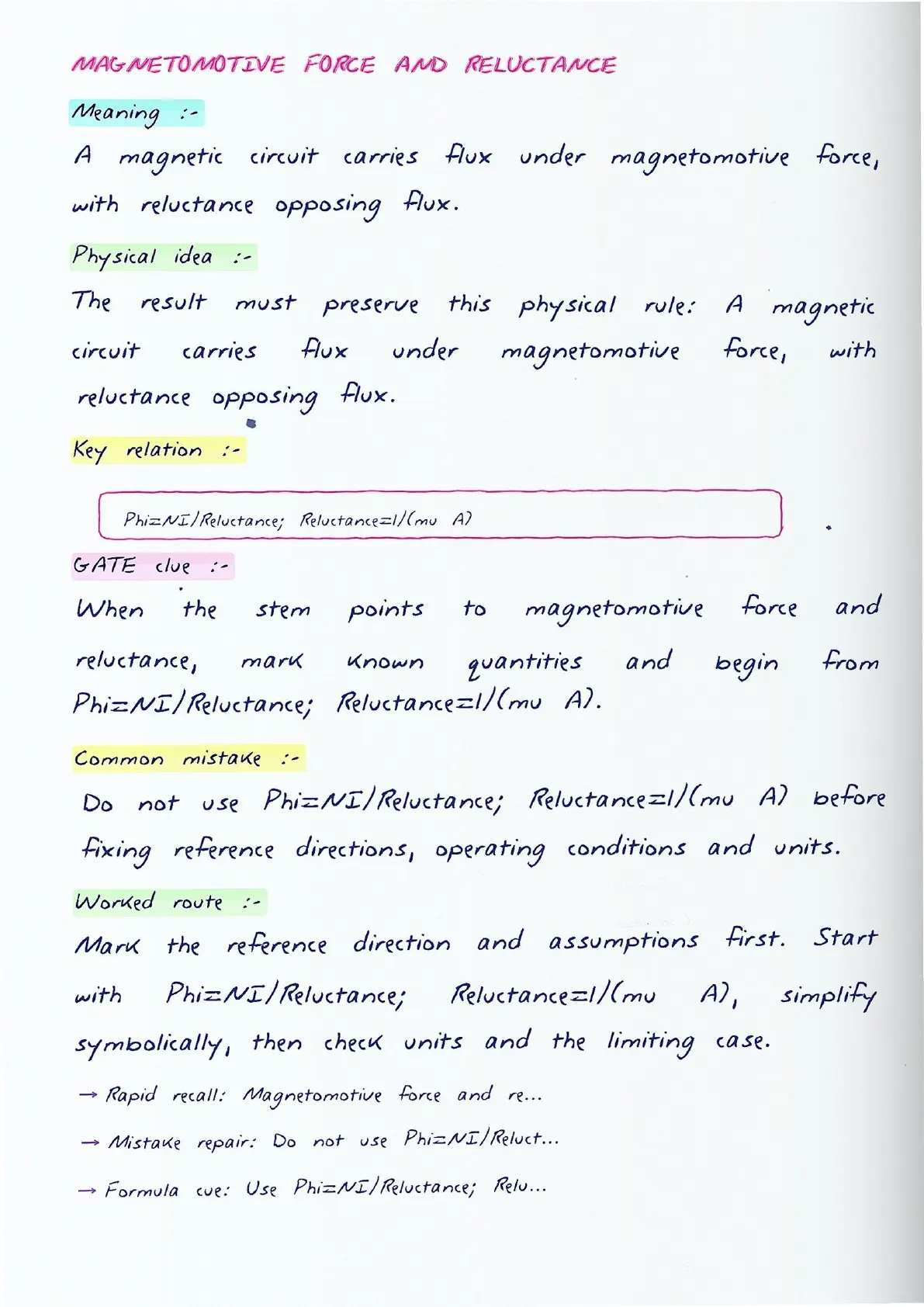 MAGNETOMOTIVE FORCE AND RELUCTANCE

Meaning :-

A magnetic circuit carries flux under magnetomotive force, with reluctance opposing flux.

Physical idea :-

The result must preserve this physical rule: A magnetic circuit carries flux under magnetomotive force, with reluctance opposing flux.

Key relation :-

Phi=NI/Reluctance; Reluctance=l/(mu A)

GATE clue :-

When the stem points to magnetomotive force and reluctance, mark known quantities and begin from Phi=NI/Reluctance; Reluctance=l/(mu A).

Common mistake :-

Do not use Phi=NI/Reluctance; Reluctance=l/(mu A) before fixing reference directions, operating conditions and units.

Worked route :-

Mark the reference direction and assumptions first. Start with Phi=NI/Reluctance; Reluctance=l/(mu A), simplify symbolically, then check units and the limiting case.

→ Rapid recall: Magnetomotive force and re...

→ Mistake repair: Do not use Phi=NI/Reluct...

→ Formula cue: Use Phi=NI/Reluctance; Relu...